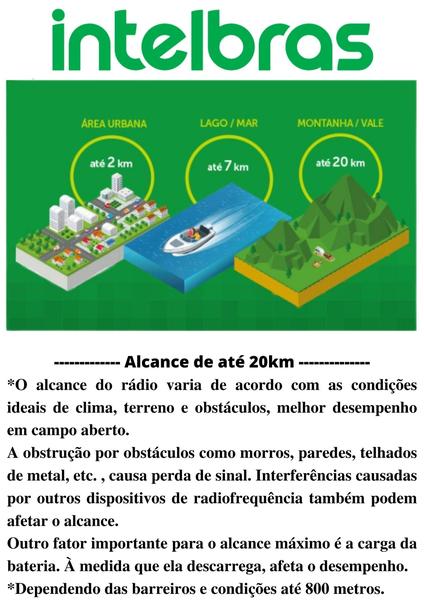 intelbras

ÁREA URBANA
até 2 km

LAGO / MAR
até 7 km

MONTANHA / VALE
até 20 km

------------- Alcance de até 20km -------------
*O alcance do rádio varia de acordo com as condições ideais de clima, terreno e obstáculos, melhor desempenho em campo aberto.
A obstrução por obstáculos como morros, paredes, telhados de metal, etc. , causa perda de sinal. Interferências causadas por outros dispositivos de radiofrequência também podem afetar o alcance.
Outro fator importante para o alcance máximo é a carga da bateria. À medida que ela descarrega, afeta o desempenho.
*Dependendo das barreiros e condições até 800 metros.